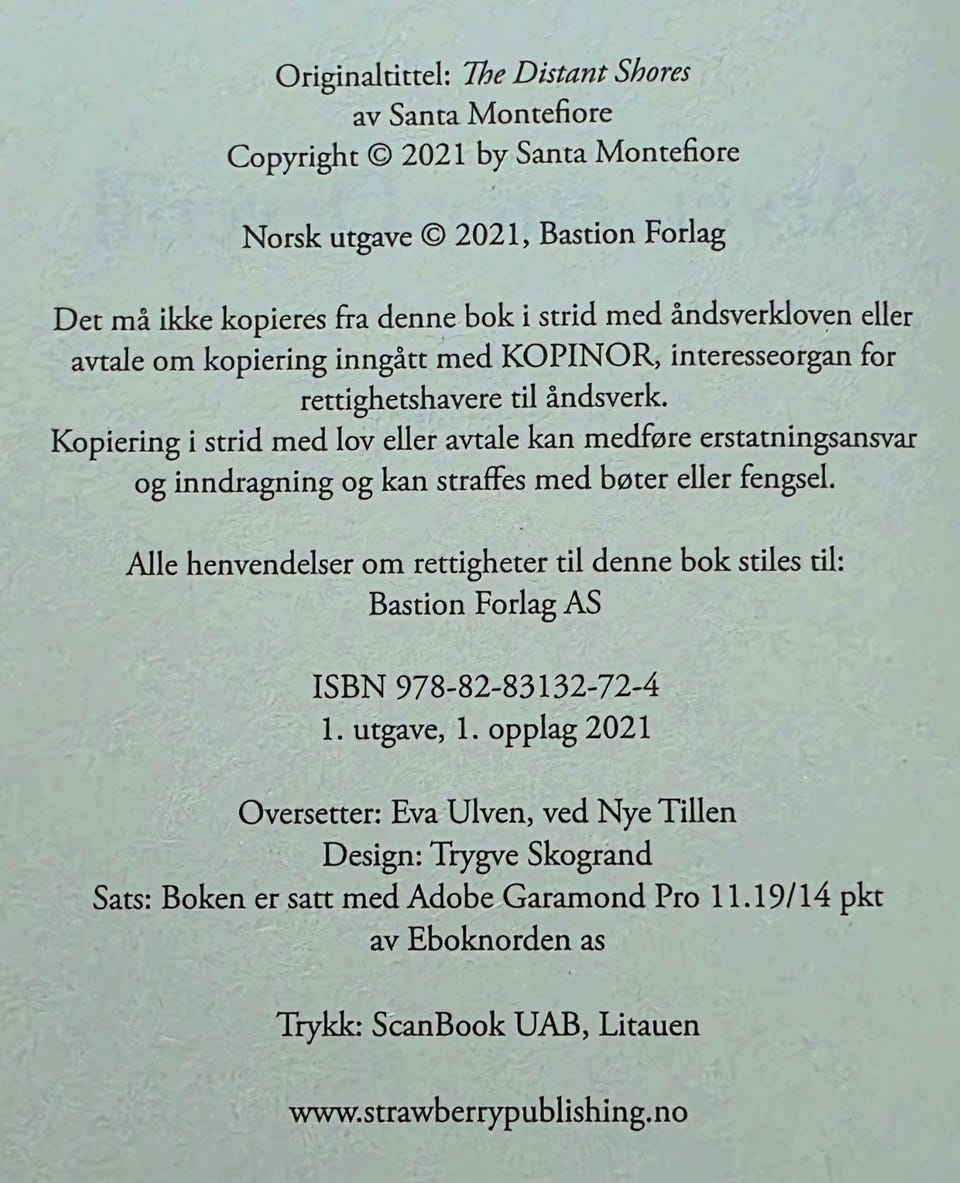 Originaltittel: The Distant Shores
av Santa Montefiore
Copyright © 2021 by Santa Montefiore

Norsk utgave © 2021, Bastion Forlag

Det må ikke kopieres fra denne bok i strid med åndsverkloven eller avtale om kopiering inngått med KOPINOR, interesseorgan for rettighetshavere til åndsverk.
Kopiering i strid med lov eller avtale kan medføre erstatningsansvar og inndragning og kan straffes med bøter eller fengsel.

Alle henvendelser om rettigheter til denne bok stiles til:
Bastion Forlag AS

ISBN 978-82-83132-72-4
1. utgave, 1. opplag 2021

Oversetter: Eva Ulven, ved Nye Tillen
Design: Trygve Skogrand
Sats: Boken er satt med Adobe Garamond Pro 11.19/14 pkt
av Eboknorden as

Trykk: ScanBook UAB, Litauen

www.strawberrypublishing.no